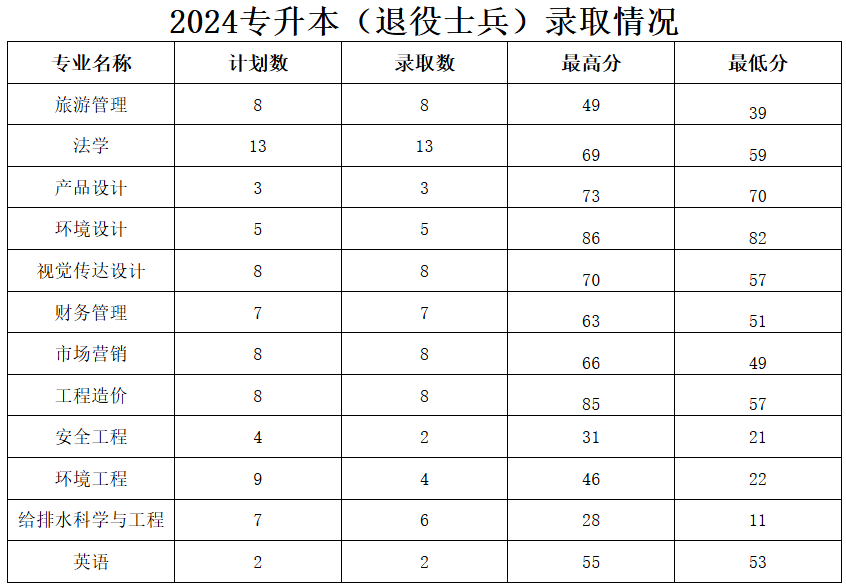 2024专升本（退役士兵）录取情况

| 专业名称 | 计划数 | 录取数 | 最高分 | 最低分 |
|---|---|---|---|---|
| 旅游管理 | 8 | 8 | 49 | 39 |
| 法学 | 13 | 13 | 69 | 59 |
| 产品设计 | 3 | 3 | 73 | 70 |
| 环境设计 | 5 | 5 | 86 | 82 |
| 视觉传达设计 | 8 | 8 | 70 | 57 |
| 财务管理 | 7 | 7 | 63 | 51 |
| 市场营销 | 8 | 8 | 66 | 49 |
| 工程造价 | 8 | 8 | 85 | 57 |
| 安全工程 | 4 | 2 | 31 | 21 |
| 环境工程 | 9 | 4 | 46 | 22 |
| 给排水科学与工程 | 7 | 6 | 28 | 11 |
| 英语 | 2 | 2 | 55 | 53 |